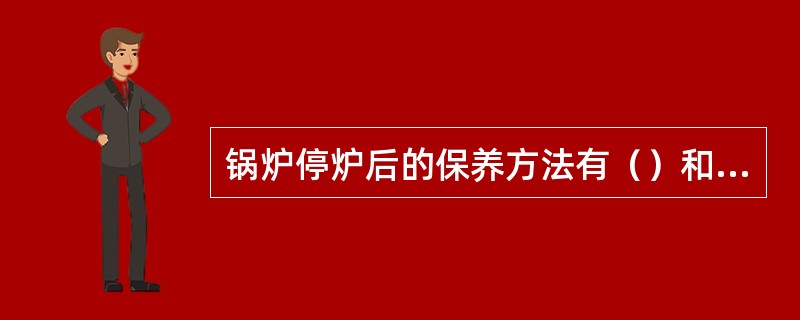 锅炉停炉后的保养方法有（）和...